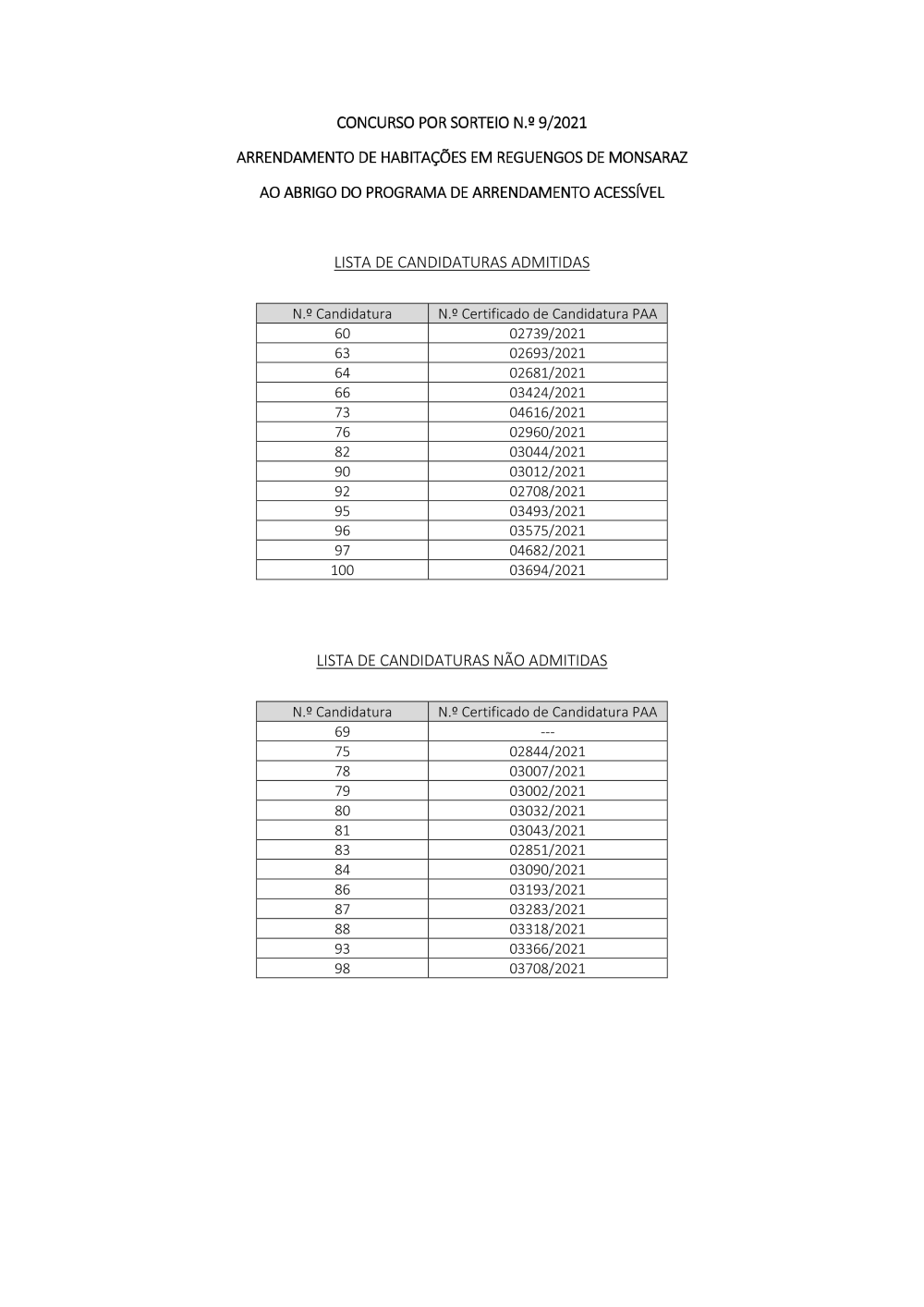 CONCURSO POR SORTEIO N.º 9/2021

ARRENDAMENTO DE HABITAÇÕES EM REGUENGOS DE MONSARAZ

AO ABRIGO DO PROGRAMA DE ARRENDAMENTO ACESSÍVEL

LISTA DE CANDIDATURAS ADMITIDAS

| N.º Candidatura | N.º Certificado de Candidatura PAA |
|---|---|
| 60 | 02739/2021 |
| 63 | 02693/2021 |
| 64 | 02681/2021 |
| 66 | 03424/2021 |
| 73 | 04616/2021 |
| 76 | 02960/2021 |
| 82 | 03044/2021 |
| 90 | 03012/2021 |
| 92 | 02708/2021 |
| 95 | 03493/2021 |
| 96 | 03575/2021 |
| 97 | 04682/2021 |
| 100 | 03694/2021 |

LISTA DE CANDIDATURAS NÃO ADMITIDAS

| N.º Candidatura | N.º Certificado de Candidatura PAA |
|---|---|
| 69 | --- |
| 75 | 02844/2021 |
| 78 | 03007/2021 |
| 79 | 03002/2021 |
| 80 | 03032/2021 |
| 81 | 03043/2021 |
| 83 | 02851/2021 |
| 84 | 03090/2021 |
| 86 | 03193/2021 |
| 87 | 03283/2021 |
| 88 | 03318/2021 |
| 93 | 03366/2021 |
| 98 | 03708/2021 |